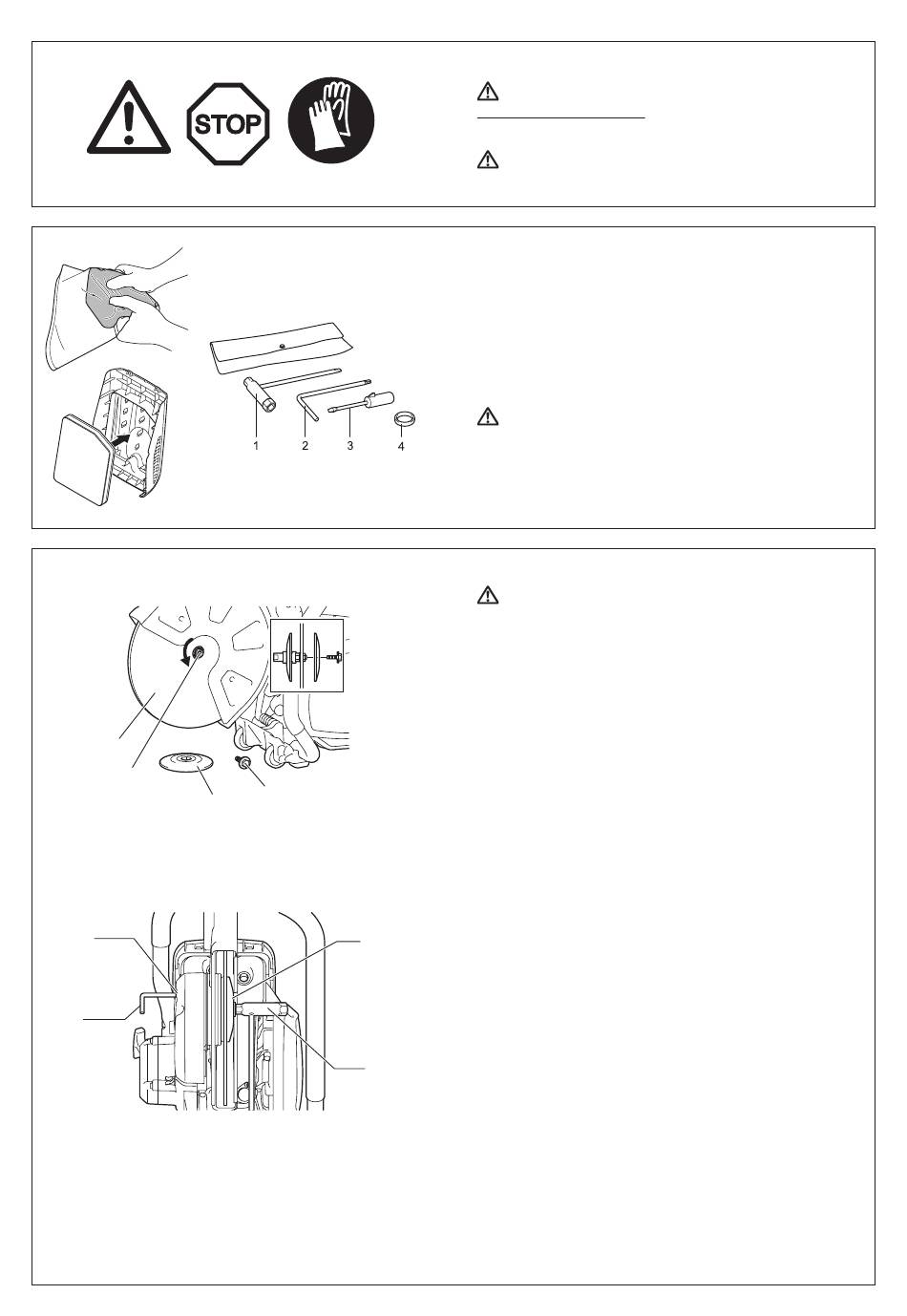 STOP

1
2
3
4